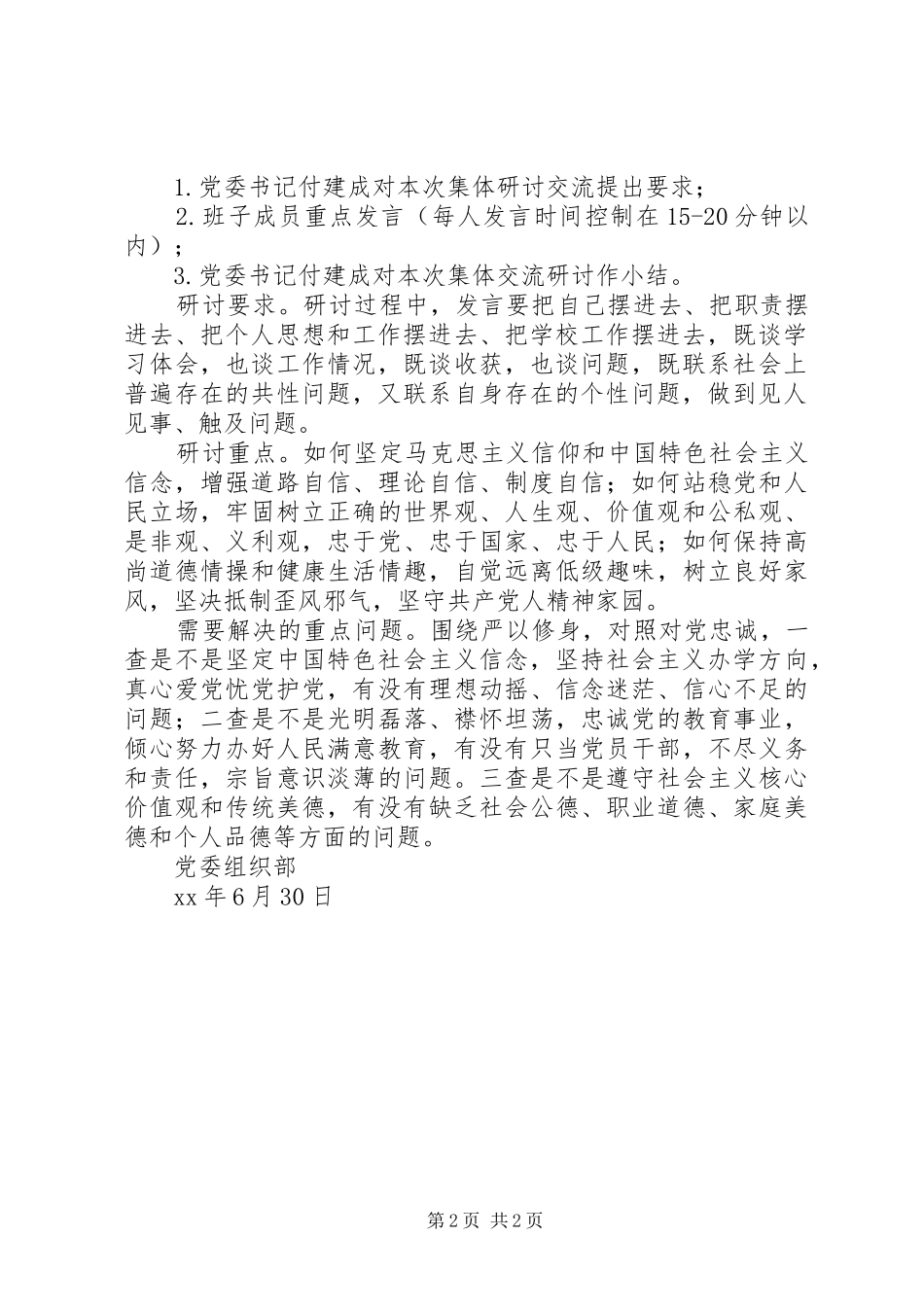 1.党委书记付建成对本次集体研讨交流提出要求；

2.班子成员重点发言（每人发言时间控制在15-20分钟以内）；

3.党委书记付建成对本次集体交流研讨作小结。

研讨要求。研讨过程中，发言要把自己摆进去、把职责摆进去、把个人思想和工作摆进去、把学校工作摆进去，既谈学习体会，也谈工作情况，既谈收获，也谈问题，既联系社会上普遍存在的共性问题，又联系自身存在的个性问题，做到见人见事、触及问题。

研讨重点。如何坚定马克思主义信仰和中国特色社会主义信念，增强道路自信、理论自信、制度自信；如何站稳党和人民立场，牢固树立正确的世界观、人生观、价值观和公私观、是非观、义利观，忠于党、忠于国家、忠于人民；如何保持高尚道德情操和健康生活情趣，自觉远离低级趣味，树立良好家风，坚决抵制歪风邪气，坚守共产党人精神家园。

需要解决的重点问题。围绕严以修身，对照对党忠诚，一查是不是坚定中国特色社会主义信念，坚持社会主义办学方向，真心爱党忧党护党，有没有理想动摇、信念迷茫、信心不足的问题；二查是不是光明磊落、襟怀坦荡，忠诚党的教育事业，倾心努力办好人民满意教育，有没有只当党员干部，不尽义务和责任，宗旨意识淡薄的问题。三查是不是遵守社会主义核心价值观和传统美德，有没有缺乏社会公德、职业道德、家庭美德和个人品德等方面的问题。

党委组织部

xx年6月30日

第2页 共2页